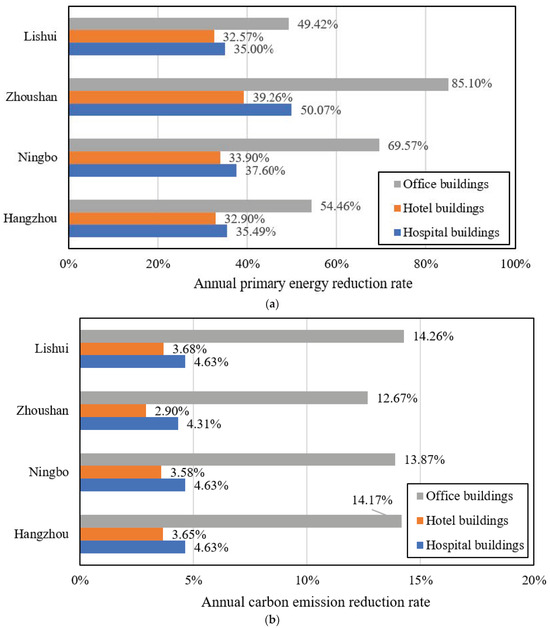 Lishui
49.42%
32.57%
35.00%

Zhoushan
85.10%
39.26%
50.07%

Ningbo
69.57%
33.90%
37.60%

Hangzhou
54.46%
32.90%
35.49%

Office buildings
Hotel buildings
Hospital buildings

0%
20%
40%
60%
80%
100%

Annual primary energy reduction rate

(a)

Lishui
14.26%
3.68%
4.63%

Zhoushan
12.67%
2.90%
4.31%

Ningbo
13.87%
3.58%
4.63%

Hangzhou
14.17%
3.65%
4.63%

Office buildings
Hotel buildings
Hospital buildings

0%
5%
10%
15%
20%

Annual carbon emission reduction rate

(b)